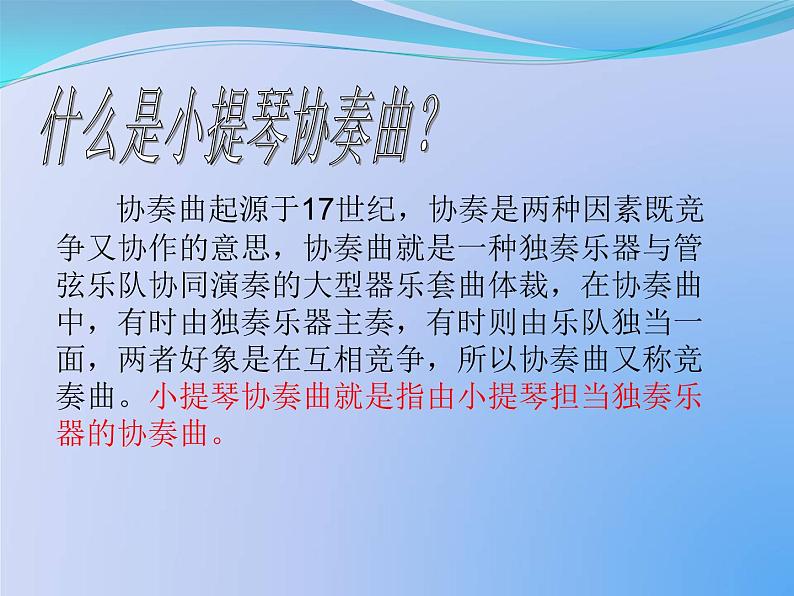 什么是小提琴协奏曲？

协奏曲起源于17世纪，协奏是两种因素既竞争又协作的意思，协奏曲就是一种独奏乐器与管弦乐队协同演奏的大型器乐套曲体裁，在协奏曲中，有时由独奏乐器主奏，有时则由乐队独当一面，两者好象是在互相竞争，所以协奏曲又称竞奏曲。小提琴协奏曲就是指由小提琴担当独奏乐器的协奏曲。